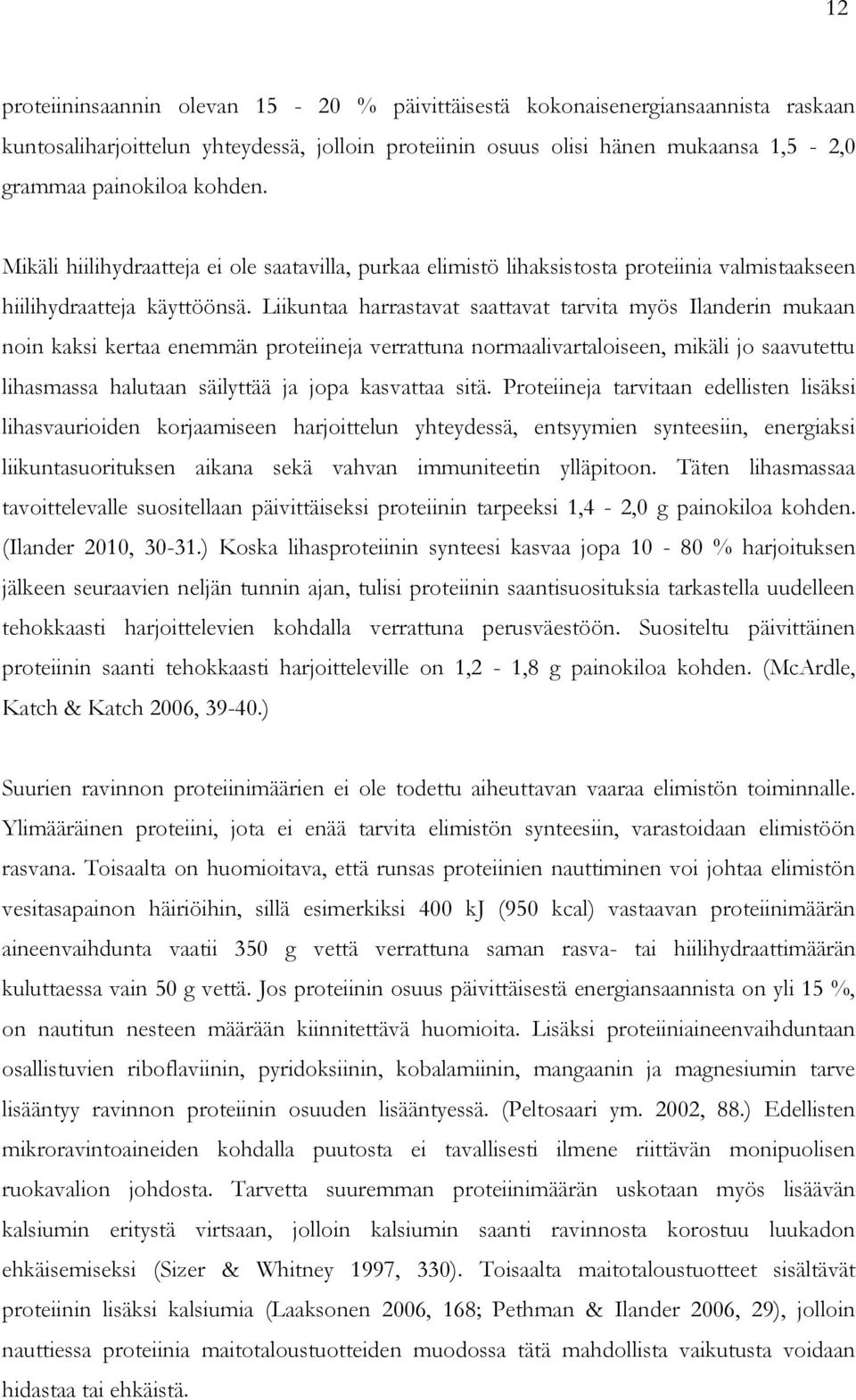 12

proteiininsaannin olevan 15 - 20 % päivittäisestä kokonaisenergiansaannista raskaan kuntosaliharjoittelun yhteydessä, jolloin proteiinin osuus olisi hänen mukaansa 1,5 - 2,0 grammaa painokiloa kohden.

Mikäli hiilihydraatteja ei ole saatavilla, purkaa elimistö lihaksistosta proteiinia valmistaakseen hiilihydraatteja käyttöönsä. Liikuntaa harrastavat saattavat tarvita myös Ilanderin mukaan noin kaksi kertaa enemmän proteiineja verrattuna normaalivartaloiseen, mikäli jo saavutettu lihasmassa halutaan säilyttää ja jopa kasvattaa sitä. Proteiineja tarvitaan edellisten lisäksi lihasvaurioiden korjaamiseen harjoittelun yhteydessä, entsyymien synteesiin, energiaksi liikuntasuorituksen aikana sekä vahvan immuniteetin ylläpitoon. Täten lihasmassaa tavoittelevalle suositellaan päivittäiseksi proteiinin tarpeeksi 1,4 - 2,0 g painokiloa kohden. (Ilander 2010, 30-31.) Koska lihasproteiinin synteesi kasvaa jopa 10 - 80 % harjoituksen jälkeen seuraavien neljän tunnin ajan, tulisi proteiinin saantisuosituksia tarkastella uudelleen tehokkaasti harjoittelevien kohdalla verrattuna perusväestöön. Suositeltu päivittäinen proteiinin saanti tehokkaasti harjoitteleville on 1,2 - 1,8 g painokiloa kohden. (McArdle, Katch & Katch 2006, 39-40.)

Suurien ravinnon proteiinimäärien ei ole todettu aiheuttavan vaaraa elimistön toiminnalle. Ylimääräinen proteiini, jota ei enää tarvita elimistön synteesiin, varastoidaan elimistöön rasvana. Toisaalta on huomioitava, että runsas proteiinien nauttiminen voi johtaa elimistön vesitasapainon häiriöihin, sillä esimerkiksi 400 kJ (950 kcal) vastaavan proteiinimäärän aineenvaihdunta vaatii 350 g vettä verrattuna saman rasva- tai hiilihydraattimäärän kuluttaessa vain 50 g vettä. Jos proteiinin osuus päivittäisestä energiansaannista on yli 15 %, on nautitun nesteen määrään kiinnitettävä huomioita. Lisäksi proteiiniaineenvaihduntaan osallistuvien riboflaviinin, pyridoksiinin, kobalamiinin, mangaanin ja magnesiumin tarve lisääntyy ravinnon proteiinin osuuden lisääntyessä. (Peltosaari ym. 2002, 88.) Edellisten mikroravintoaineiden kohdalla puutosta ei tavallisesti ilmene riittävän monipuolisen ruokavalion johdosta. Tarvetta suuremman proteiinimäärän uskotaan myös lisäävän kalsiumin eritystä virtsaan, jolloin kalsiumin saanti ravinnosta korostuu luukadon ehkäisemiseksi (Sizer & Whitney 1997, 330). Toisaalta maitotaloustuotteet sisältävät proteiinin lisäksi kalsiumia (Laaksonen 2006, 168; Pethman & Ilander 2006, 29), jolloin nauttiessa proteiinia maitotaloustuotteiden muodossa tätä mahdollista vaikutusta voidaan hidastaa tai ehkäistä.